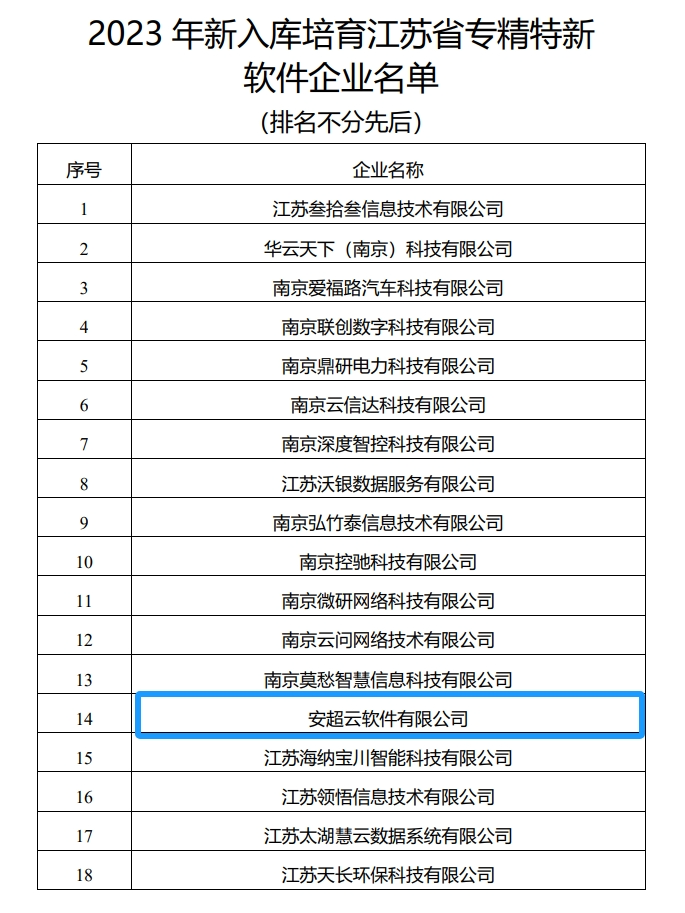 2023 年新入库培育江苏省专精特新软件企业名单

（排名不分先后）

| 序号 | 企业名称 |
|---|---|
| 1 | 江苏叁拾叁信息技术有限公司 |
| 2 | 华云天下（南京）科技有限公司 |
| 3 | 南京爱福路汽车科技有限公司 |
| 4 | 南京联创数字科技有限公司 |
| 5 | 南京鼎研电力科技有限公司 |
| 6 | 南京云信达科技有限公司 |
| 7 | 南京深度智控科技有限公司 |
| 8 | 江苏沃银数据服务有限公司 |
| 9 | 南京弘竹泰信息技术有限公司 |
| 10 | 南京控驰科技有限公司 |
| 11 | 南京微研网络科技有限公司 |
| 12 | 南京云问网络技术有限公司 |
| 13 | 南京莫愁智慧信息科技有限公司 |
| 14 | 安超云软件有限公司 |
| 15 | 江苏海纳宝川智能科技有限公司 |
| 16 | 江苏领悟信息技术有限公司 |
| 17 | 江苏太湖慧云数据系统有限公司 |
| 18 | 江苏天长环保科技有限公司 |